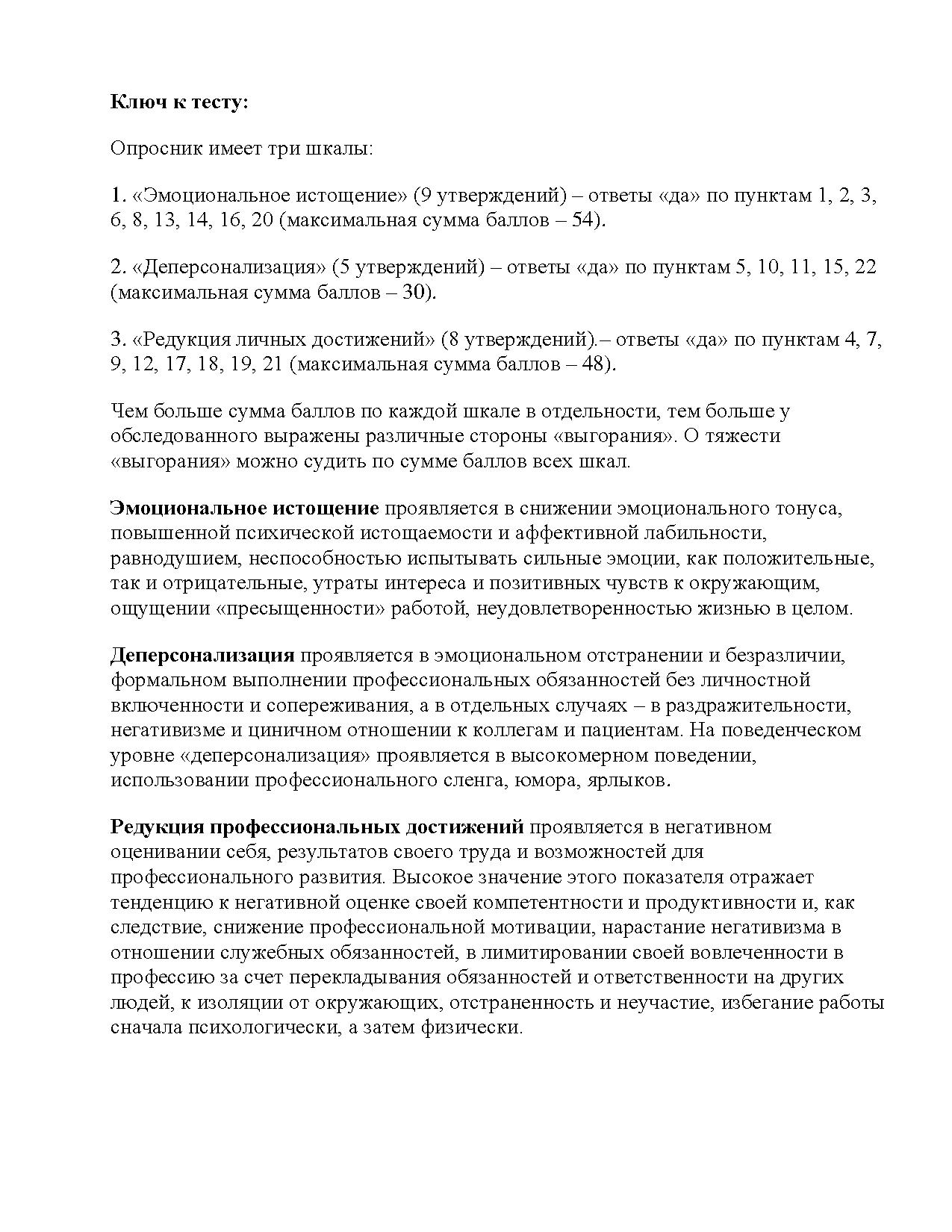 Ключ к тесту:

Опросник имеет три шкалы:

1. «Эмоциональное истощение» (9 утверждений) – ответы «да» по пунктам 1, 2, 3, 6, 8, 13, 14, 16, 20 (максимальная сумма баллов – 54).

2. «Деперсонализация» (5 утверждений) – ответы «да» по пунктам 5, 10, 11, 15, 22 (максимальная сумма баллов – 30).

3. «Редукция личных достижений» (8 утверждений).– ответы «да» по пунктам 4, 7, 9, 12, 17, 18, 19, 21 (максимальная сумма баллов – 48).

Чем больше сумма баллов по каждой шкале в отдельности, тем больше у обследованного выражены различные стороны «выгорания». О тяжести «выгорания» можно судить по сумме баллов всех шкал.

Эмоциональное истощение проявляется в снижении эмоционального тонуса, повышенной психической истощаемости и аффективной лабильности, равнодушием, неспособностью испытывать сильные эмоции, как положительные, так и отрицательные, утраты интереса и позитивных чувств к окружающим, ощущении «пресыщенности» работой, неудовлетворенностью жизнью в целом.

Деперсонализация проявляется в эмоциональном отстранении и безразличии, формальном выполнении профессиональных обязанностей без личностной включенности и сопереживания, а в отдельных случаях – в раздражительности, негативизме и циничном отношении к коллегам и пациентам. На поведенческом уровне «деперсонализация» проявляется в высокомерном поведении, использовании профессионального сленга, юмора, ярлыков.

Редукция профессиональных достижений проявляется в негативном оценивании себя, результатов своего труда и возможностей для профессионального развития. Высокое значение этого показателя отражает тенденцию к негативной оценке своей компетентности и продуктивности и, как следствие, снижение профессиональной мотивации, нарастание негативизма в отношении служебных обязанностей, в лимитировании своей вовлеченности в профессию за счет перекладывания обязанностей и ответственности на других людей, к изоляции от окружающих, отстраненность и неучастие, избегание работы сначала психологически, а затем физически.